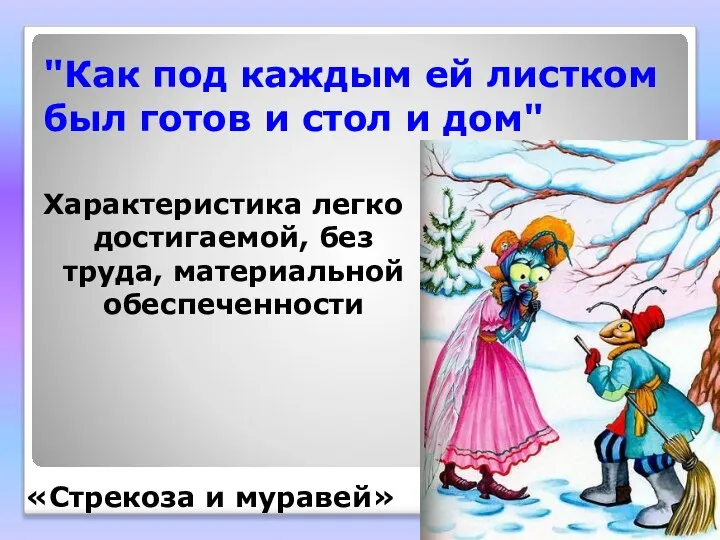 "Как под каждым ей листком был готов и стол и дом"

Характеристика легко достигаемой, без труда, материальной обеспеченности

«Стрекоза и муравей»